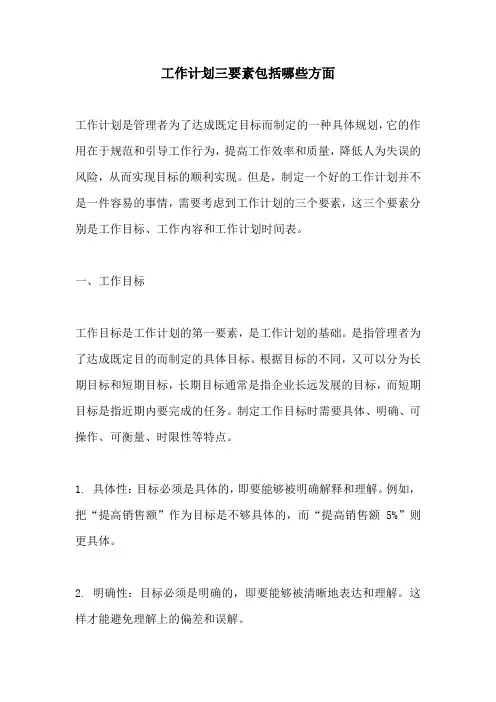 工作计划三要素包括哪些方面

工作计划是管理者为了达成既定目标而制定的一种具体规划，它的作用在于规范和引导工作行为，提高工作效率和质量，降低人为失误的风险，从而实现目标的顺利实现。但是，制定一个好的工作计划并不是一件容易的事情，需要考虑到工作计划的三个要素，这三个要素分别是工作目标、工作内容和工作计划时间表。

一、工作目标

工作目标是工作计划的第一要素，是工作计划的基础。是指管理者为了达成既定目的而制定的具体目标。根据目标的不同，又可以分为长期目标和短期目标，长期目标通常是指企业长远发展的目标，而短期目标是指近期内要完成的任务。制定工作目标时需要具体、明确、可操作、可衡量、时限性等特点。

1. 具体性：目标必须是具体的，即要能够被明确解释和理解。例如，把“提高销售额”作为目标是不够具体的，而“提高销售额 5%”则更具体。

2. 明确性：目标必须是明确的，即要能够被清晰地表达和理解。这样才能避免理解上的偏差和误解。